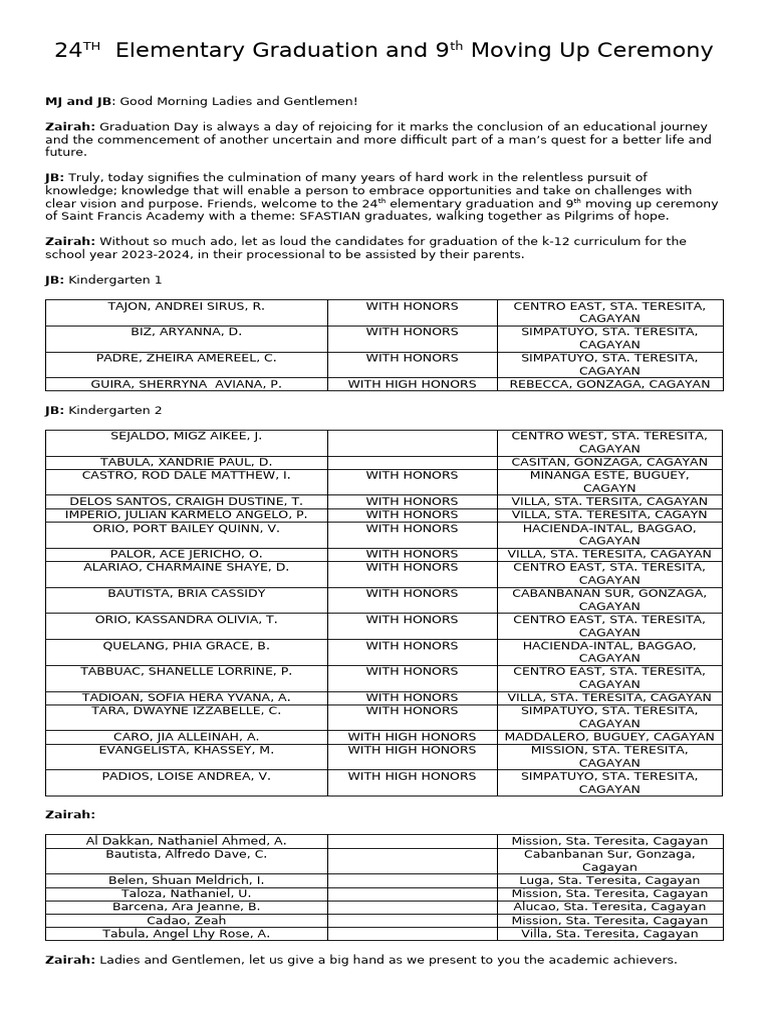 24$^{TH}$ Elementary Graduation and 9$^{th}$ Moving Up Ceremony

MJ and JB: Good Morning Ladies and Gentlemen!

Zairah: Graduation Day is always a day of rejoicing for it marks the conclusion of an educational journey and the commencement of another uncertain and more difficult part of a man's quest for a better life and future.

JB: Truly, today signifies the culmination of many years of hard work in the relentless pursuit of knowledge; knowledge that will enable a person to embrace opportunities and take on challenges with clear vision and purpose. Friends, welcome to the 24$^{th}$ elementary graduation and 9$^{th}$ moving up ceremony of Saint Francis Academy with a theme: SFASTIAN graduates, walking together as Pilgrims of hope.

Zairah: Without so much ado, let as loud the candidates for graduation of the k-12 curriculum for the school year 2023-2024, in their processional to be assisted by their parents.

JB: Kindergarten 1

| | | |
|---|---|---|
| TAJON, ANDREI SIRUS, R. | WITH HONORS | CENTRO EAST, STA. TERESITA, CAGAYAN |
| BIZ, ARYANNA, D. | WITH HONORS | SIMPATUYO, STA. TERESITA, CAGAYAN |
| PADRE, ZHEIRA AMEREEL, C. | WITH HONORS | SIMPATUYO, STA. TERESITA, CAGAYAN |
| GUIRA, SHERRYNA AVIANA, P. | WITH HIGH HONORS | REBECCA, GONZAGA, CAGAYAN |

JB: Kindergarten 2

| | | |
|---|---|---|
| SEJALDO, MIGZ AIKEE, J. | | CENTRO WEST, STA. TERESITA, CAGAYAN |
| TABULA, XANDRIE PAUL, D. | | CASITAN, GONZAGA, CAGAYAN |
| CASTRO, ROD DALE MATTHEW, I. | WITH HONORS | MINANGA ESTE, BUGUEY, CAGAYN |
| DELOS SANTOS, CRAIGH DUSTINE, T. | WITH HONORS | VILLA, STA. TERSITA, CAGAYAN |
| IMPERIO, JULIAN KARMELO ANGELO, P. | WITH HONORS | VILLA, STA. TERESITA, CAGAYN |
| ORIO, PORT BAILEY QUINN, V. | WITH HONORS | HACIENDA-INTAL, BAGGAO, CAGAYAN |
| PALOR, ACE JERICHO, O. | WITH HONORS | VILLA, STA. TERESITA, CAGAYAN |
| ALARIAO, CHARMAINE SHAYE, D. | WITH HONORS | CENTRO EAST, STA. TERESITA, CAGAYAN |
| BAUTISTA, BRIA CASSIDY | WITH HONORS | CABANBANAN SUR, GONZAGA, CAGAYAN |
| ORIO, KASSANDRA OLIVIA, T. | WITH HONORS | CENTRO EAST, STA. TERESITA, CAGAYAN |
| QUELANG, PHIA GRACE, B. | WITH HONORS | HACIENDA-INTAL, BAGGAO, CAGAYAN |
| TABBUAC, SHANELLE LORRINE, P. | WITH HONORS | CENTRO EAST, STA. TERESITA, CAGAYAN |
| TADIOAN, SOFIA HERA YVANA, A. | WITH HONORS | VILLA, STA. TERESITA, CAGAYAN |
| TARA, DWAYNE IZZABELLE, C. | WITH HONORS | SIMPATUYO, STA. TERESITA, CAGAYAN |
| CARO, JIA ALLEINAH, A. | WITH HIGH HONORS | MADDALERO, BUGUEY, CAGAYAN |
| EVANGELISTA, KHASSEY, M. | WITH HIGH HONORS | MISSION, STA. TERESITA, CAGAYAN |
| PADIOS, LOISE ANDREA, V. | WITH HIGH HONORS | SIMPATUYO, STA. TERESITA, CAGAYAN |

Zairah:

| | | |
|---|---|---|
| Al Dakkan, Nathaniel Ahmed, A. | | Mission, Sta. Teresita, Cagayan |
| Bautista, Alfredo Dave, C. | | Cabanbanan Sur, Gonzaga, Cagayan |
| Belen, Shuan Meldrich, I. | | Luga, Sta. Teresita, Cagayan |
| Taloza, Nathaniel, U. | | Mission, Sta. Teresita, Cagayan |
| Barcena, Ara Jeanne, B. | | Alucao, Sta. Teresita, Cagayan |
| Cadao, Zeah | | Mission, Sta. Teresita, Cagayan |
| Tabula, Angel Lhy Rose, A. | | Villa, Sta. Teresita, Cagayan |

Zairah: Ladies and Gentlemen, let us give a big hand as we present to you the academic achievers.